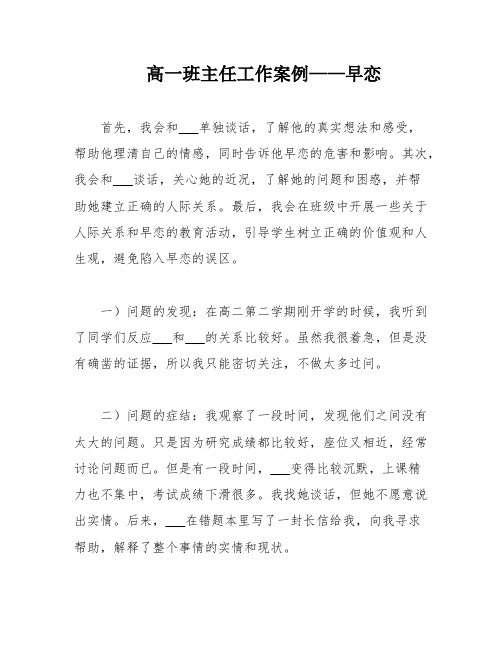 高一班主任工作案例——早恋

首先，我会和___单独谈话，了解他的真实想法和感受，帮助他理清自己的情感，同时告诉他早恋的危害和影响。其次，我会和___谈话，关心她的近况，了解她的问题和困惑，并帮助她建立正确的人际关系。最后，我会在班级中开展一些关于人际关系和早恋的教育活动，引导学生树立正确的价值观和人生观，避免陷入早恋的误区。

一）问题的发现：在高二第二学期刚开学的时候，我听到了同学们反应___和___的关系比较好。虽然我很着急，但是没有确凿的证据，所以我只能密切关注，不做太多过问。

二）问题的症结：我观察了一段时间，发现他们之间没有太大的问题。只是因为研究成绩都比较好，座位又相近，经常讨论问题而已。但是有一段时间，___变得比较沉默，上课精力也不集中，考试成绩下滑很多。我找她谈话，但她不愿意说出实情。后来，___在错题本里写了一封长信给我，向我寻求帮助，解释了整个事情的实情和现状。